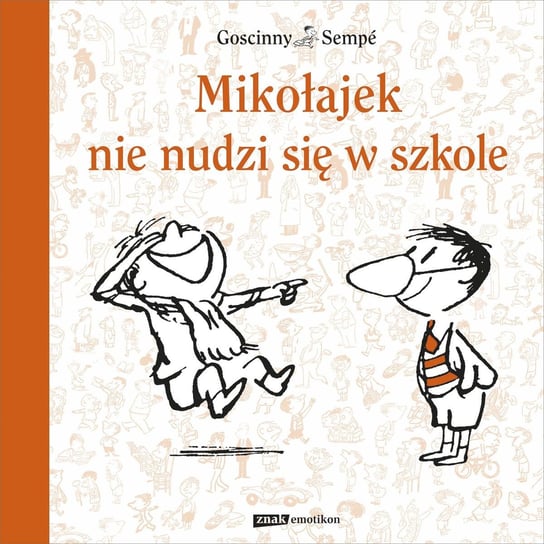 Goscinny Sempé

Mikołajek nie nudzi się w szkole

znak emotikon